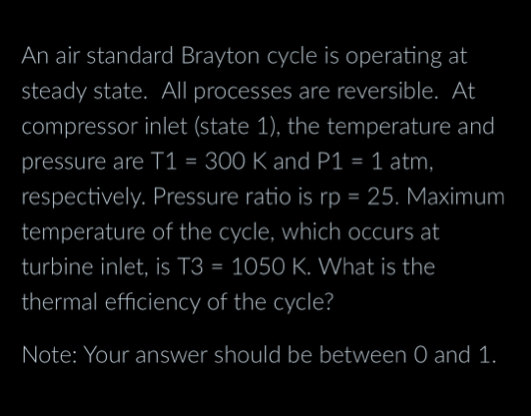 An air standard Brayton cycle is operating at steady state. All processes are reversible. At compressor inlet (state 1), the temperature and pressure are T1 = 300 K and P1 = 1 atm, respectively. Pressure ratio is rp = 25. Maximum temperature of the cycle, which occurs at turbine inlet, is T3 = 1050 K. What is the thermal efficiency of the cycle?

Note: Your answer should be between 0 and 1.